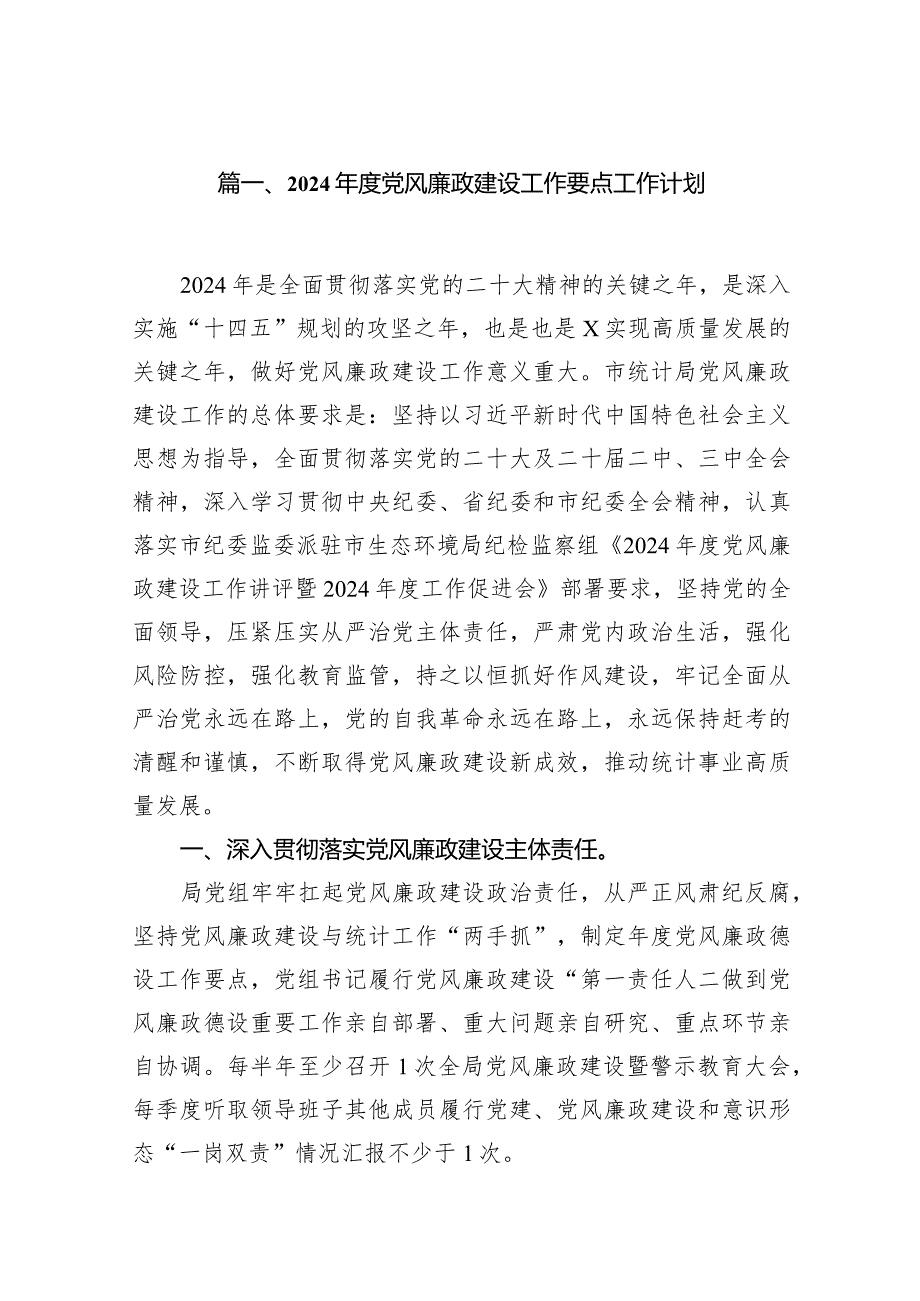 篇一、2024年度党风廉政建设工作要点工作计划

2024年是全面贯彻落实党的二十大精神的关键之年，是深入实施“十四五”规划的攻坚之年，也是也是X实现高质量发展的关键之年，做好党风廉政建设工作意义重大。市统计局党风廉政建设工作的总体要求是：坚持以习近平新时代中国特色社会主义思想为指导，全面贯彻落实党的二十大及二十届二中、三中全会精神，深入学习贯彻中央纪委、省纪委和市纪委全会精神，认真落实市纪委监委派驻市生态环境局纪检监察组《2024年度党风廉政建设工作讲评暨2024年度工作促进会》部署要求，坚持党的全面领导，压紧压实从严治党主体责任，严肃党内政治生活，强化风险防控，强化教育监管，持之以恒抓好作风建设，牢记全面从严治党永远在路上，党的自我革命永远在路上，永远保持赶考的清醒和谨慎，不断取得党风廉政建设新成效，推动统计事业高质量发展。

一、深入贯彻落实党风廉政建设主体责任。

局党组牢牢扛起党风廉政建设政治责任，从严正风肃纪反腐，坚持党风廉政建设与统计工作“两手抓”，制定年度党风廉政德设工作要点，党组书记履行党风廉政建设“第一责任人二做到党风廉政德设重要工作亲自部署、重大问题亲自研究、重点环节亲自协调。每半年至少召开1次全局党风廉政建设暨警示教育大会，每季度听取领导班子其他成员履行党建、党风廉政建设和意识形态“一岗双责”情况汇报不少于1次。